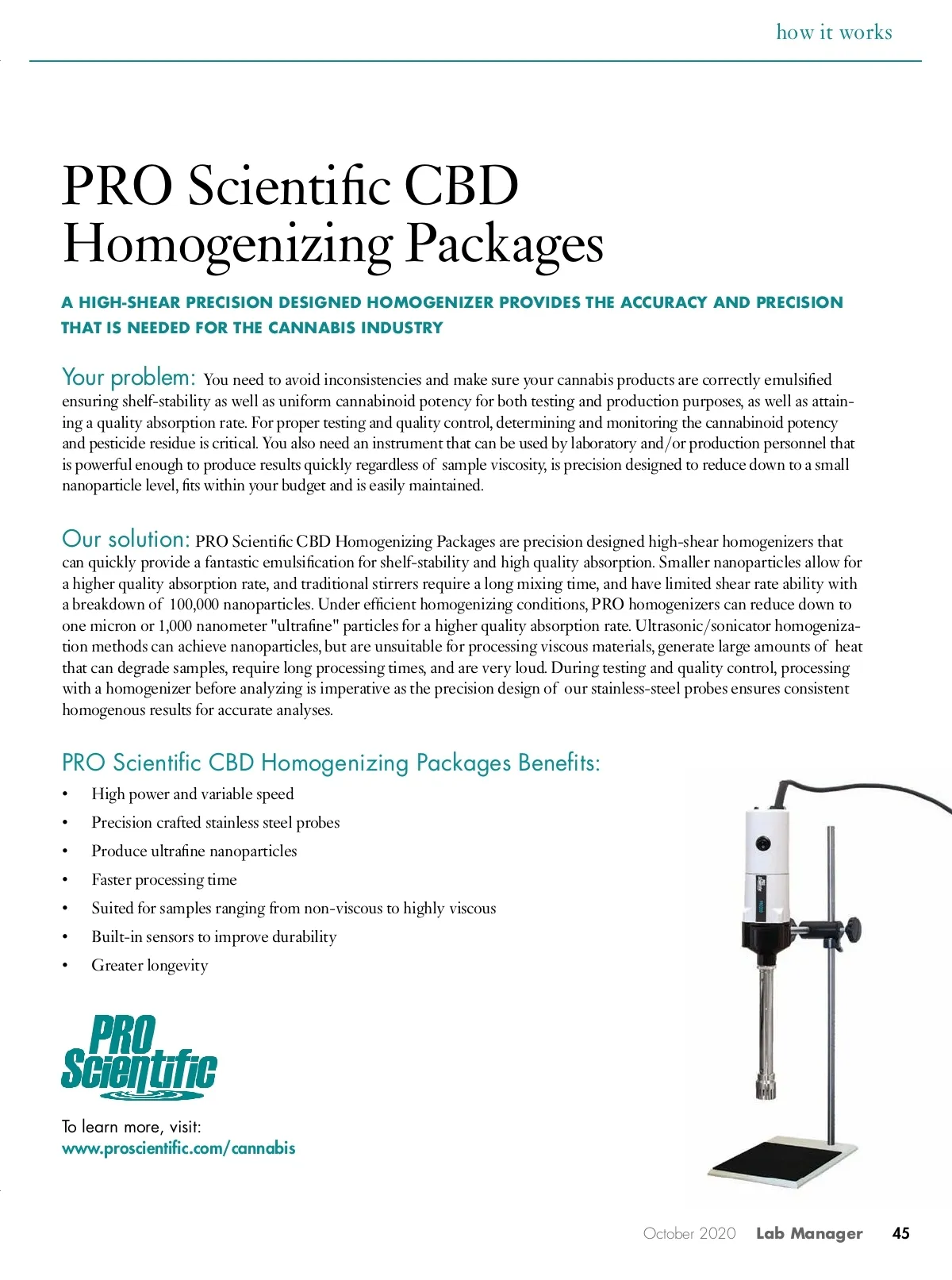 how it works

PRO Scientific CBD Homogenizing Packages

A HIGH-SHEAR PRECISION DESIGNED HOMOGENIZER PROVIDES THE ACCURACY AND PRECISION THAT IS NEEDED FOR THE CANNABIS INDUSTRY

Your problem: You need to avoid inconsistencies and make sure your cannabis products are correctly emulsified ensuring shelf-stability as well as uniform cannabinoid potency for both testing and production purposes, as well as attaining a quality absorption rate. For proper testing and quality control, determining and monitoring the cannabinoid potency and pesticide residue is critical. You also need an instrument that can be used by laboratory and/or production personnel that is powerful enough to produce results quickly regardless of sample viscosity, is precision designed to reduce down to a small nanoparticle level, fits within your budget and is easily maintained.

Our solution: PRO Scientific CBD Homogenizing Packages are precision designed high-shear homogenizers that can quickly provide a fantastic emulsification for shelf-stability and high quality absorption. Smaller nanoparticles allow for a higher quality absorption rate, and traditional stirrers require a long mixing time, and have limited shear rate ability with a breakdown of 100,000 nanoparticles. Under efficient homogenizing conditions, PRO homogenizers can reduce down to one micron or 1,000 nanometer "ultrafine" particles for a higher quality absorption rate. Ultrasonic/sonicator homogenization methods can achieve nanoparticles, but are unsuitable for processing viscous materials, generate large amounts of heat that can degrade samples, require long processing times, and are very loud. During testing and quality control, processing with a homogenizer before analyzing is imperative as the precision design of our stainless-steel probes ensures consistent homogenous results for accurate analyses.

PRO Scientific CBD Homogenizing Packages Benefits:

• High power and variable speed
• Precision crafted stainless steel probes
• Produce ultrafine nanoparticles
• Faster processing time
• Suited for samples ranging from non-viscous to highly viscous
• Built-in sensors to improve durability
• Greater longevity

PRO Scientific

To learn more, visit:
www.proscientific.com/cannabis

October 2020 Lab Manager 45